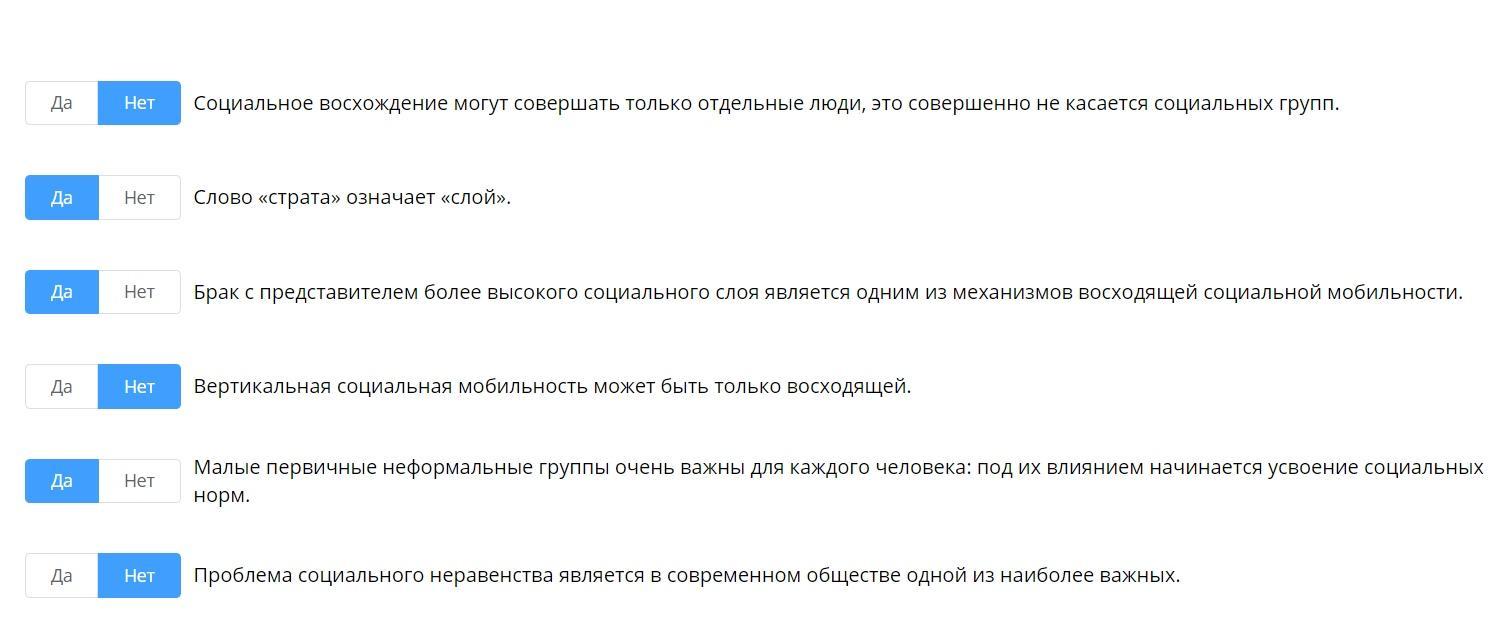 Да Нет Социальное восхождение могут совершать только отдельные люди, это совершенно не касается социальных групп.

Да Нет Слово «страта» означает «слой».

Да Нет Брак с представителем более высокого социального слоя является одним из механизмов восходящей социальной мобильности.

Да Нет Вертикальная социальная мобильность может быть только восходящей.

Да Нет Малые первичные неформальные группы очень важны для каждого человека: под их влиянием начинается усвоение социальных норм.

Да Нет Проблема социального неравенства является в современном обществе одной из наиболее важных.